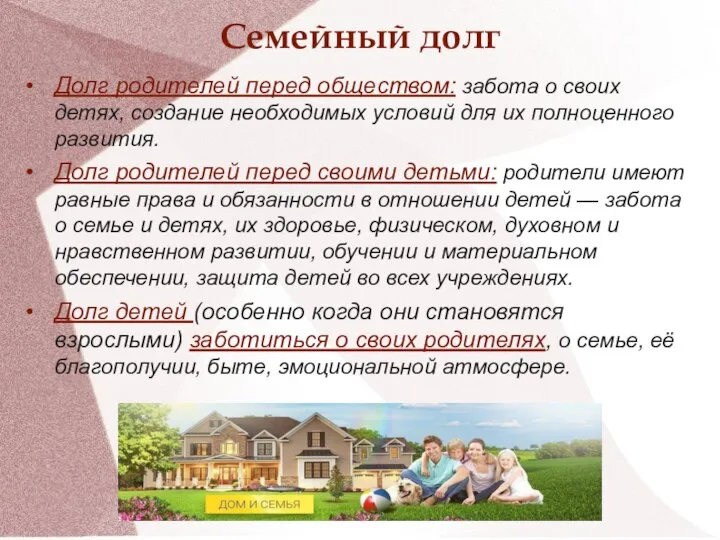 Семейный долг

• Долг родителей перед обществом: забота о своих детях, создание необходимых условий для их полноценного развития.

• Долг родителей перед своими детьми: родители имеют равные права и обязанности в отношении детей — забота о семье и детях, их здоровье, физическом, духовном и нравственном развитии, обучении и материальном обеспечении, защита детей во всех учреждениях.

• Долг детей (особенно когда они становятся взрослыми) заботиться о своих родителях, о семье, её благополучии, быте, эмоциональной атмосфере.

ДОМ И СЕМЬЯ